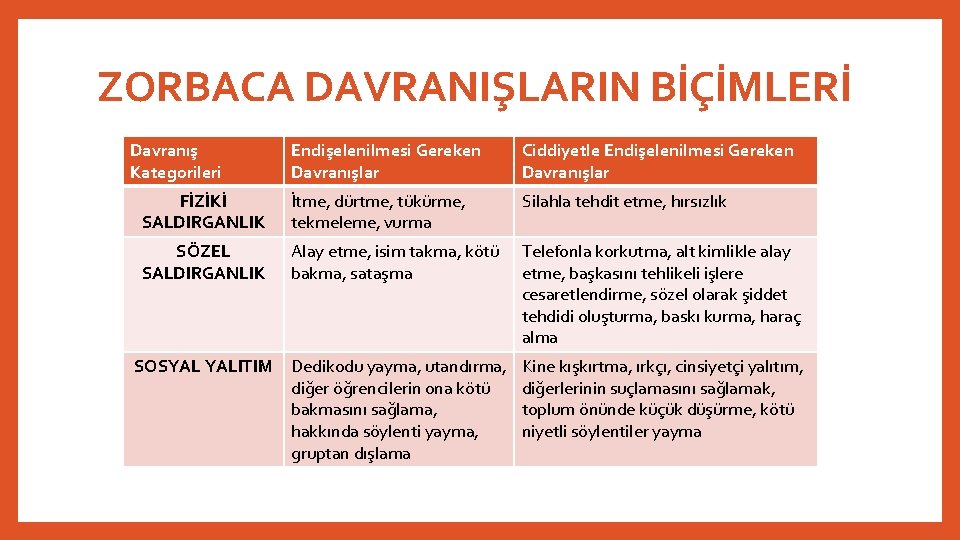 ZORBACA DAVRANIŞLARIN BİÇİMLERİ

| Davranış Kategorileri | Endişelenilmesi Gereken Davranışlar | Ciddiyetle Endişelenilmesi Gereken Davranışlar |
|---|---|---|
| FİZİKİ SALDIRGANLIK | İtme, dürtme, tükürme, tekmeleme, vurma | Silahla tehdit etme, hırsızlık |
| SÖZEL SALDIRGANLIK | Alay etme, isim takma, kötü bakma, sataşma | Telefonla korkutma, alt kimlikle alay etme, başkasını tehlikeli işlere cesaretlendirme, sözel olarak şiddet tehdidi oluşturma, baskı kurma, haraç alma |
| SOSYAL YALITIM | Dedikodu yayma, utandırma, diğer öğrencilerin ona kötü bakmasını sağlama, hakkında söylenti yayma, gruptan dışlama | Kine kışkırtma, ırkçı, cinsiyetçi yalıtım, diğerlerinin suçlamasını sağlamak, toplum önünde küçük düşürme, kötü niyetli söylentiler yayma |